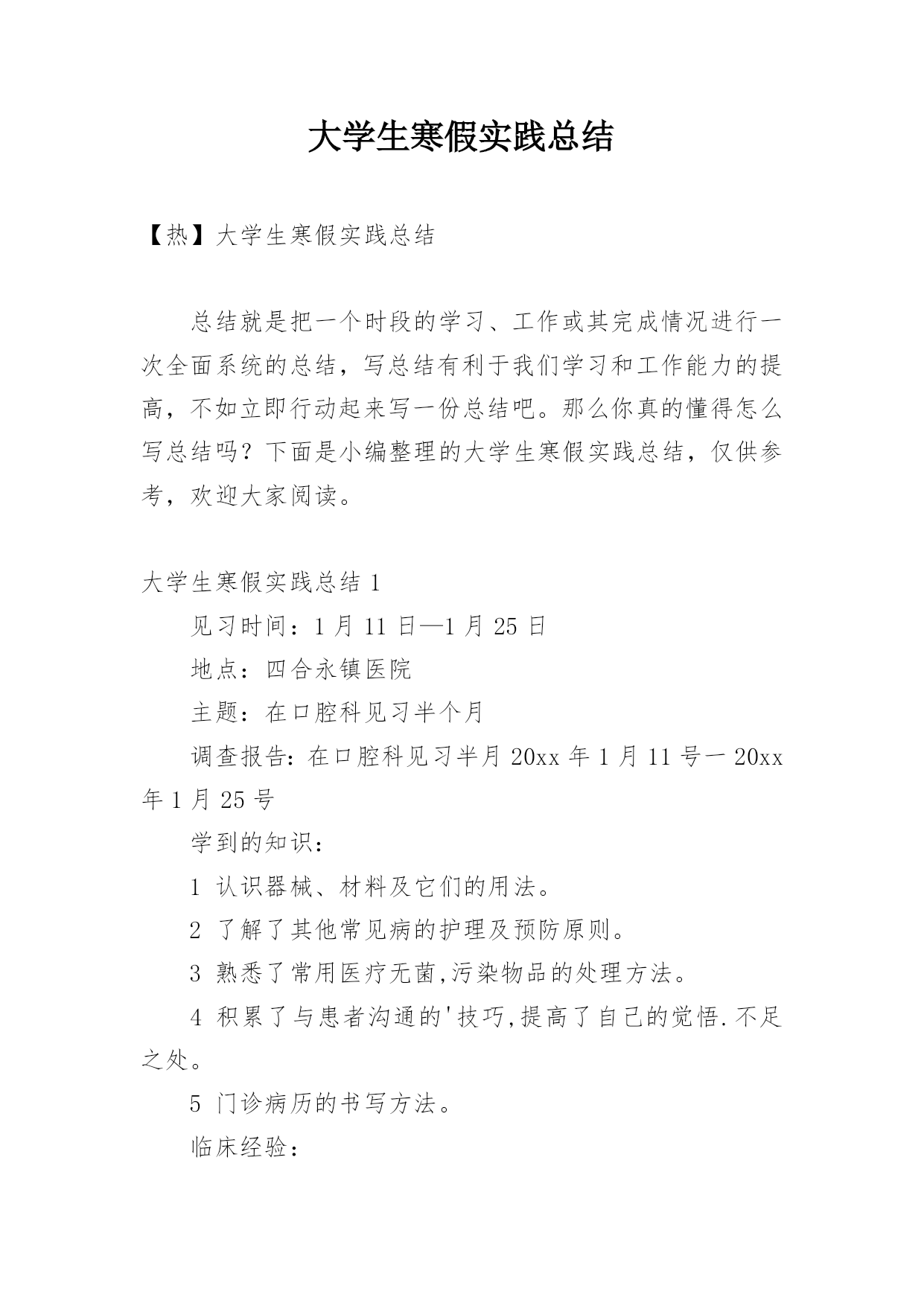 大学生寒假实践总结

【热】大学生寒假实践总结

总结就是把一个时段的学习、工作或其完成情况进行一次全面系统的总结，写总结有利于我们学习和工作能力的提高，不如立即行动起来写一份总结吧。那么你真的懂得怎么写总结吗？下面是小编整理的大学生寒假实践总结，仅供参考，欢迎大家阅读。

大学生寒假实践总结 1

见习时间：1 月 11 日—1 月 25 日

地点：四合永镇医院

主题：在口腔科见习半个月

调查报告：在口腔科见习半月 20xx 年 1 月 11 号一 20xx 年 1 月 25 号

学到的知识：

1 认识器械、材料及它们的用法。

2 了解了其他常见病的护理及预防原则。

3 熟悉了常用医疗无菌,污染物品的处理方法。

4 积累了与患者沟通的'技巧,提高了自己的觉悟.不足之处。

5 门诊病历的书写方法。

临床经验：